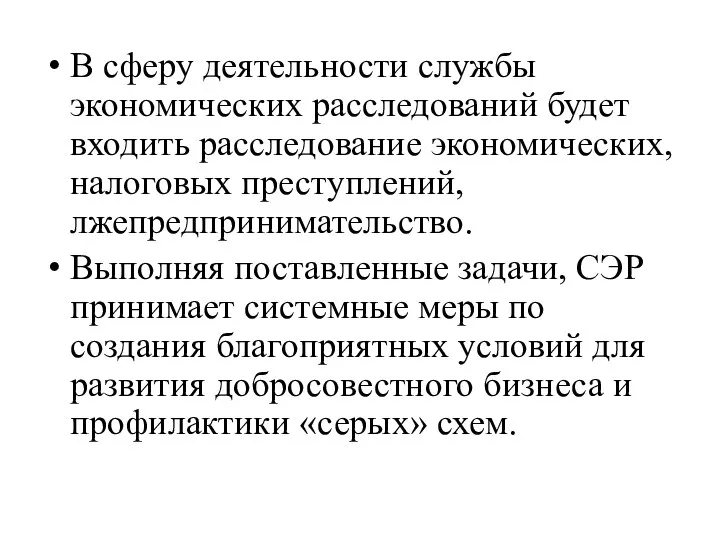 • В сферу деятельности службы экономических расследований будет входить расследование экономических, налоговых преступлений, лжепредпринимательство.

• Выполняя поставленные задачи, СЭР принимает системные меры по создания благоприятных условий для развития добросовестного бизнеса и профилактики «серых» схем.